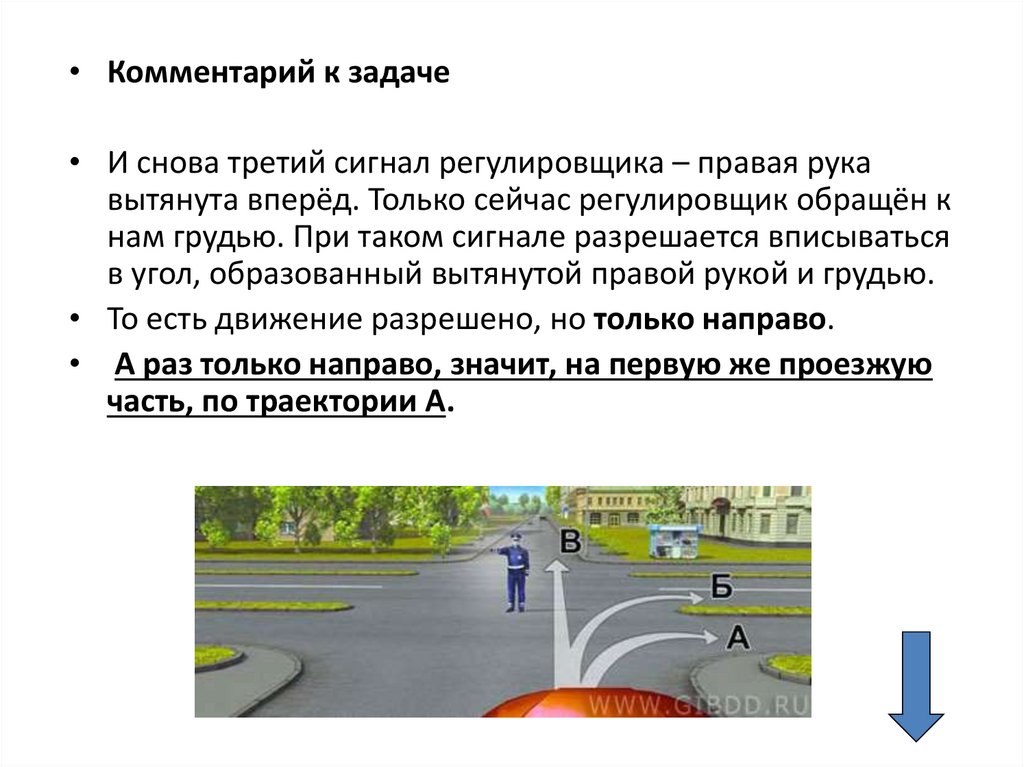 • Комментарий к задаче

• И снова третий сигнал регулировщика – правая рука вытянута вперёд. Только сейчас регулировщик обращён к нам грудью. При таком сигнале разрешается вписываться в угол, образованный вытянутой правой рукой и грудью.

• То есть движение разрешено, но только направо.

• А раз только направо, значит, на первую же проезжую часть, по траектории А.

В
Б
А
WWW.GIBDD.RU